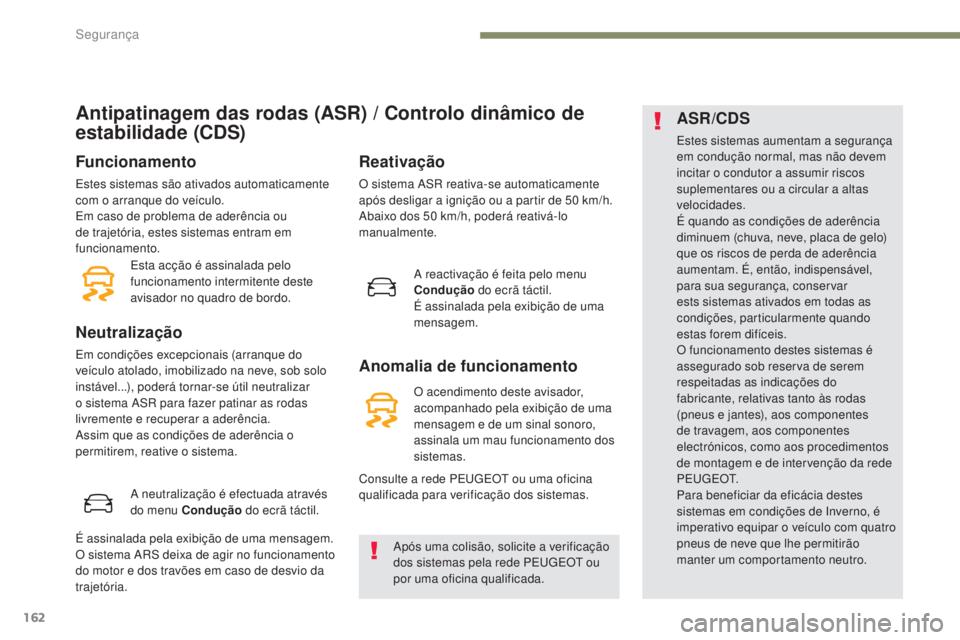 Segurança

Antipatinagem das rodas (ASR) / Controlo dinâmico de estabilidade (CDS)

Funcionamento

Estes sistemas são ativados automaticamente com o arranque do veículo.
Em caso de problema de aderência ou de trajetória, estes sistemas entram em funcionamento.

Esta acção é assinalada pelo funcionamento intermitente deste avisador no quadro de bordo.

Neutralização

Em condições excepcionais (arranque do veículo atolado, imobilizado na neve, sob solo instável...), poderá tornar-se útil neutralizar o sistema ASR para fazer patinar as rodas livremente e recuperar a aderência.
Assim que as condições de aderência o permitirem, reative o sistema.

A neutralização é efectuada através do menu Condução do ecrã táctil.

É assinalada pela exibição de uma mensagem.
O sistema ARS deixa de agir no funcionamento do motor e dos travões em caso de desvio da trajetória.

Reativação

O sistema ASR reativa-se automaticamente após desligar a ignição ou a partir de 50 km/h.
Abaixo dos 50 km/h, poderá reativá-lo manualmente.

A reactivação é feita pelo menu Condução do ecrã táctil.
É assinalada pela exibição de uma mensagem.

Anomalia de funcionamento

O acendimento deste avisador, acompanhado pela exibição de uma mensagem e de um sinal sonoro, assinala um mau funcionamento dos sistemas.

Consulte a rede PEUGEOT ou uma oficina qualificada para verificação dos sistemas.

Após uma colisão, solicite a verificação dos sistemas pela rede PEUGEOT ou por uma oficina qualificada.

ASR/CDS

Estes sistemas aumentam a segurança em condução normal, mas não devem incitar o condutor a assumir riscos suplementares ou a circular a altas velocidades.
É quando as condições de aderência diminuem (chuva, neve, placa de gelo) que os riscos de perda de aderência aumentam. É, então, indispensável, para sua segurança, conservar ests sistemas ativados em todas as condições, particularmente quando estas forem difíceis.
O funcionamento destes sistemas é assegurado sob reserva de serem respeitadas as indicações do fabricante, relativas tanto às rodas (pneus e jantes), aos componentes de travagem, aos componentes electrónicos, como aos procedimentos de montagem e de intervenção da rede PEUGEOT.
Para beneficiar da eficácia destes sistemas em condições de Inverno, é imperativo equipar o veículo com quatro pneus de neve que lhe permitirão manter um comportamento neutro.

162

carmanualsonline.info